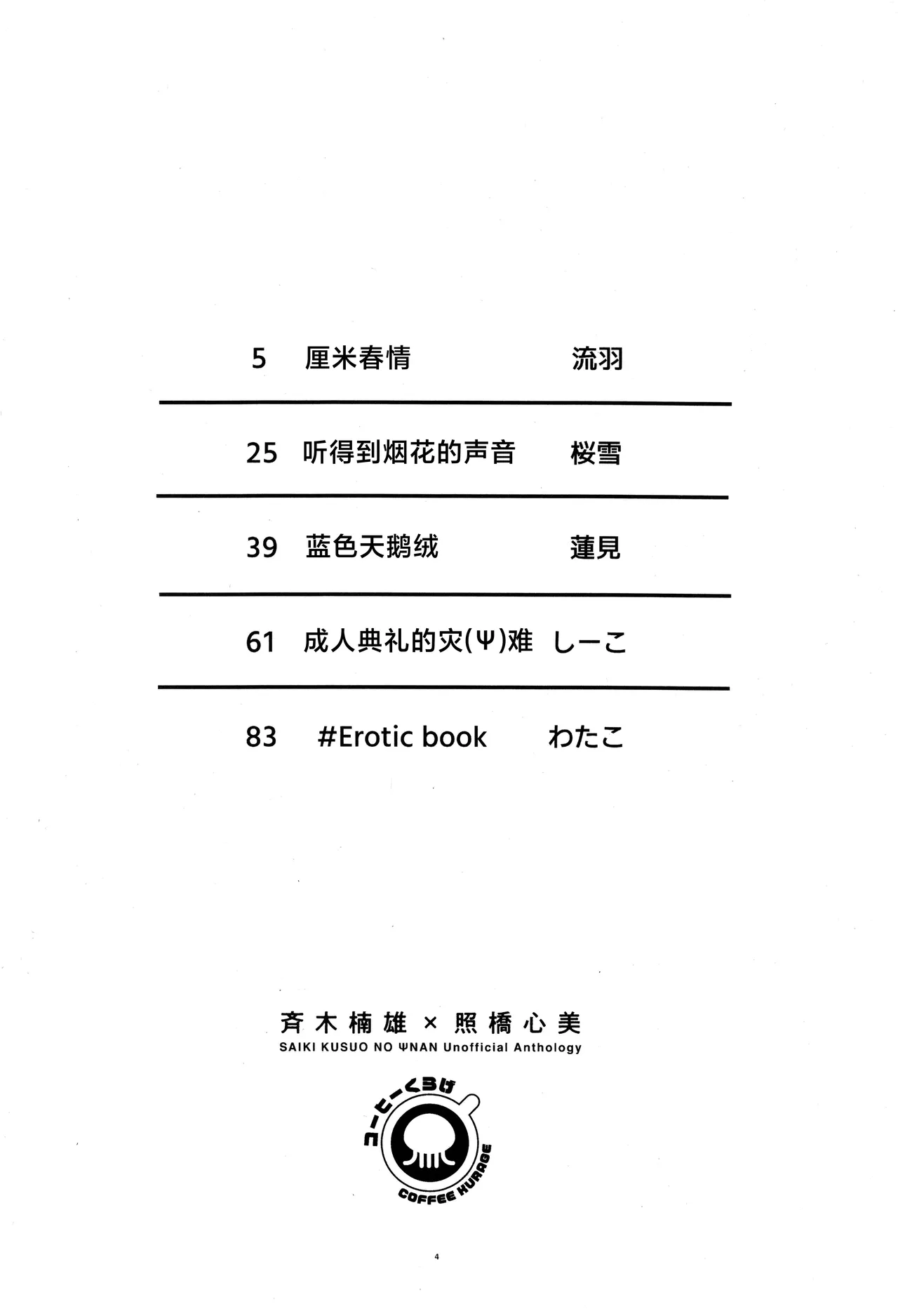 5 厘米春情 流羽

25 听得到烟花的声音 桜雪

39 蓝色天鹅绒 蓮見

61 成人典礼的灾(Ψ)难 しーこ

83 #Erotic book わたこ

斉木楠雄 × 照橋心美
SAIKI KUSUO NO ΨNAN Unofficial Anthology

コーヒーくらげ
COFFEE KURAGE

4